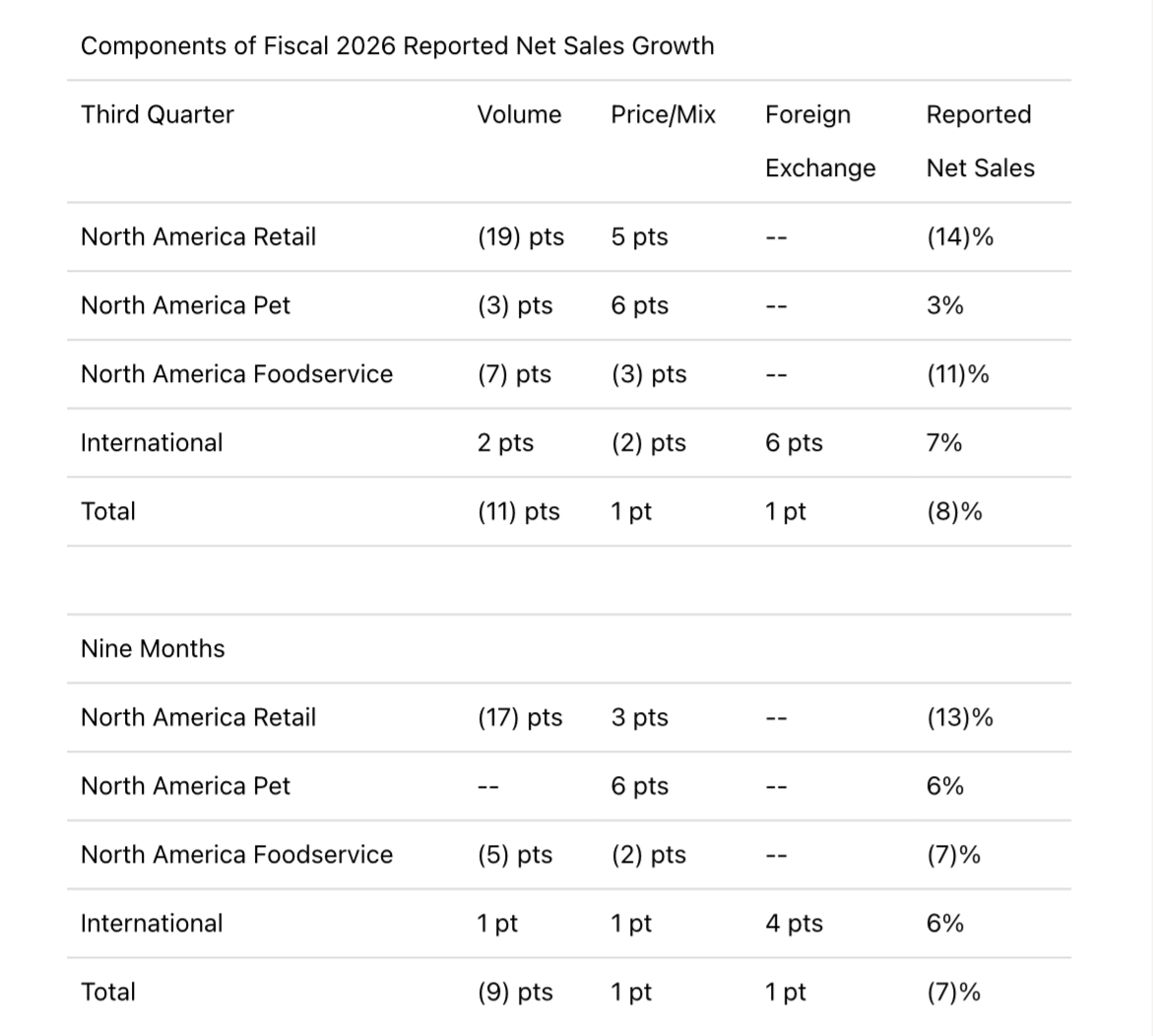 Components of Fiscal 2026 Reported Net Sales Growth

| Third Quarter | Volume | Price/Mix | Foreign Exchange | Reported Net Sales |
|---|---|---|---|---|
| North America Retail | (19) pts | 5 pts | -- | (14)% |
| North America Pet | (3) pts | 6 pts | -- | 3% |
| North America Foodservice | (7) pts | (3) pts | -- | (11)% |
| International | 2 pts | (2) pts | 6 pts | 7% |
| Total | (11) pts | 1 pt | 1 pt | (8)% |
| | | | | |
| Nine Months | | | | |
| North America Retail | (17) pts | 3 pts | -- | (13)% |
| North America Pet | -- | 6 pts | -- | 6% |
| North America Foodservice | (5) pts | (2) pts | -- | (7)% |
| International | 1 pt | 1 pt | 4 pts | 6% |
| Total | (9) pts | 1 pt | 1 pt | (7)% |